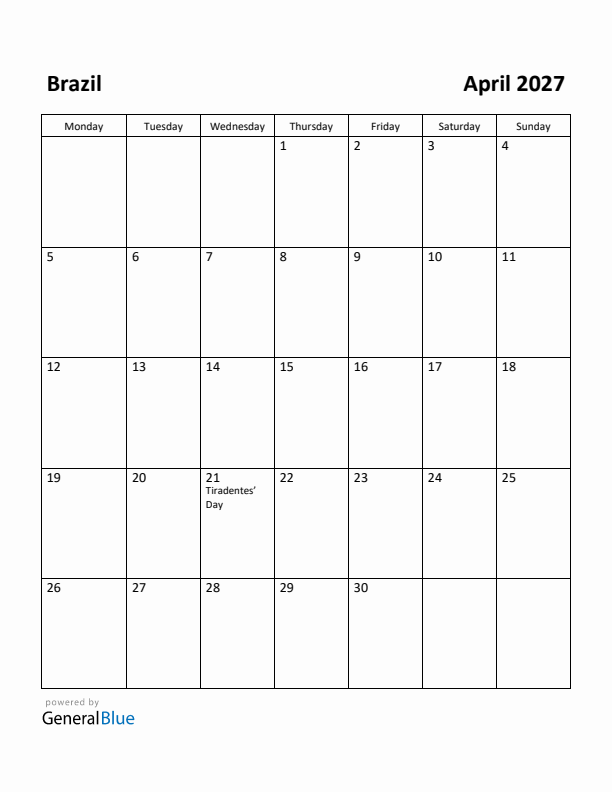 Brazil

April 2027

| Monday | Tuesday | Wednesday | Thursday | Friday | Saturday | Sunday |
|---|---|---|---|---|---|---|
| | | | 1 | 2 | 3 | 4 |
| 5 | 6 | 7 | 8 | 9 | 10 | 11 |
| 12 | 13 | 14 | 15 | 16 | 17 | 18 |
| 19 | 20 | 21 Tiradentes' Day | 22 | 23 | 24 | 25 |
| 26 | 27 | 28 | 29 | 30 | | |

powered by
GeneralBlue